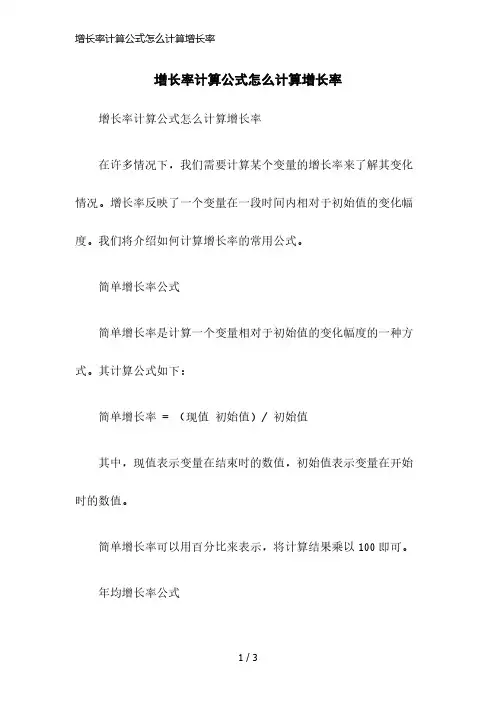 增长率计算公式怎么计算增长率

增长率计算公式怎么计算增长率

增长率计算公式怎么计算增长率

在许多情况下，我们需要计算某个变量的增长率来了解其变化情况。增长率反映了一个变量在一段时间内相对于初始值的变化幅度。我们将介绍如何计算增长率的常用公式。

简单增长率公式

简单增长率是计算一个变量相对于初始值的变化幅度的一种方式。其计算公式如下：

简单增长率 = （现值 初始值）/ 初始值

其中，现值表示变量在结束时的数值，初始值表示变量在开始时的数值。

简单增长率可以用百分比来表示，将计算结果乘以 100 即可。

年均增长率公式

1 / 3